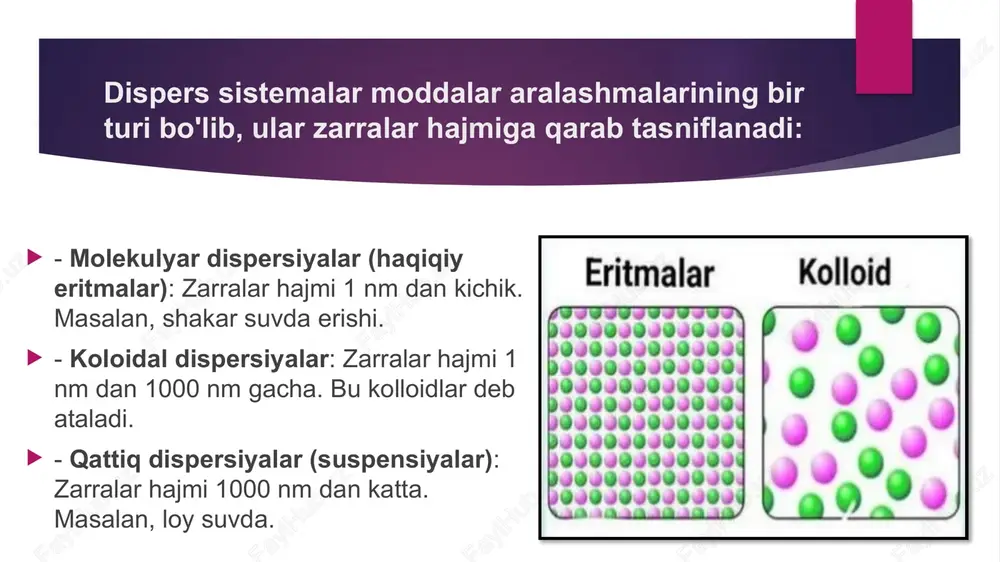 Dispers sistemalar moddalar aralashmalarining bir turi bo'lib, ular zarralar hajmiga qarab tasniflanadi:

- Molekulyar dispersiyalar (haqiqiy eritmalar): Zarralar hajmi 1 nm dan kichik. Masalan, shakar suvda erishi.

- Koloidal dispersiyalar: Zarralar hajmi 1 nm dan 1000 nm gacha. Bu kolloidlar deb ataladi.

- Qattiq dispersiyalar (suspensiyalar): Zarralar hajmi 1000 nm dan katta. Masalan, loy suvda.

Eritmalar

Kolloid